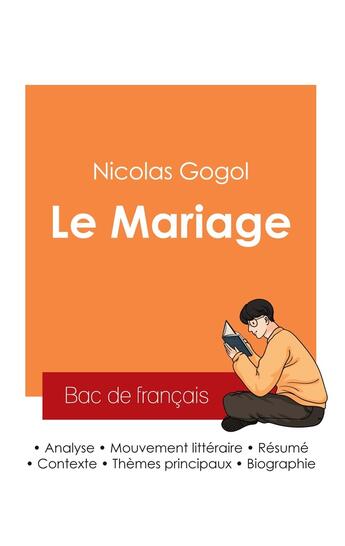 Nicolas Gogol

Le Mariage

Bac de français

• Analyse • Mouvement littéraire • Résumé
• Contexte • Thèmes principaux • Biographie